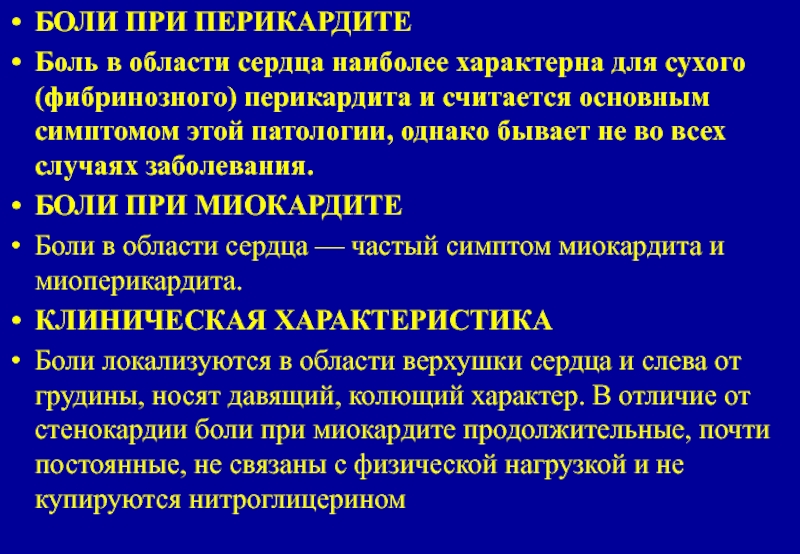 • БОЛИ ПРИ ПЕРИКАРДИТЕ

• Боль в области сердца наиболее характерна для сухого (фибринозного) перикардита и считается основным симптомом этой патологии, однако бывает не во всех случаях заболевания.

• БОЛИ ПРИ МИОКАРДИТЕ

• Боли в области сердца — частый симптом миокардита и миоперикардита.

• КЛИНИЧЕСКАЯ ХАРАКТЕРИСТИКА

• Боли локализуются в области верхушки сердца и слева от грудины, носят давящий, колющий характер. В отличие от стенокардии боли при миокардите продолжительные, почти постоянные, не связаны с физической нагрузкой и не купируются нитроглицерином